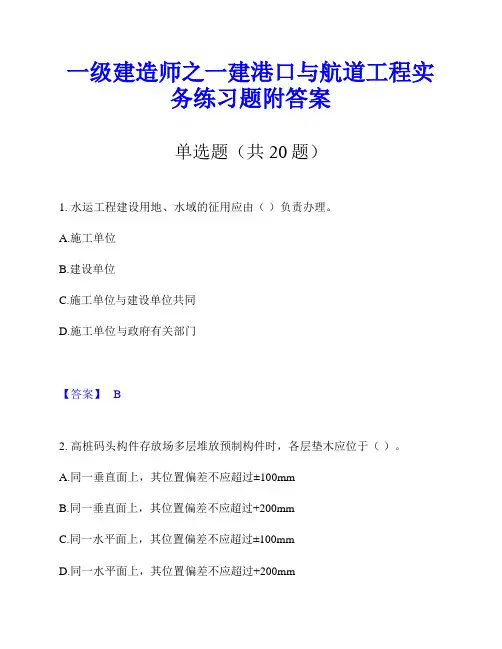 一级建造师之一建港口与航道工程实务练习题附答案

单选题（共 20 题）

1. 水运工程建设用地、水域的征用应由（ ）负责办理。

A.施工单位

B.建设单位

C.施工单位与建设单位共同

D.施工单位与政府有关部门

【答案】 B

2. 高桩码头构件存放场多层堆放预制构件时，各层垫木应位于（ ）。

A.同一垂直面上，其位置偏差不应超过±100mm

B.同一垂直面上，其位置偏差不应超过+200mm

C.同一水平面上，其位置偏差不应超过±100mm

D.同一水平面上，其位置偏差不应超过+200mm